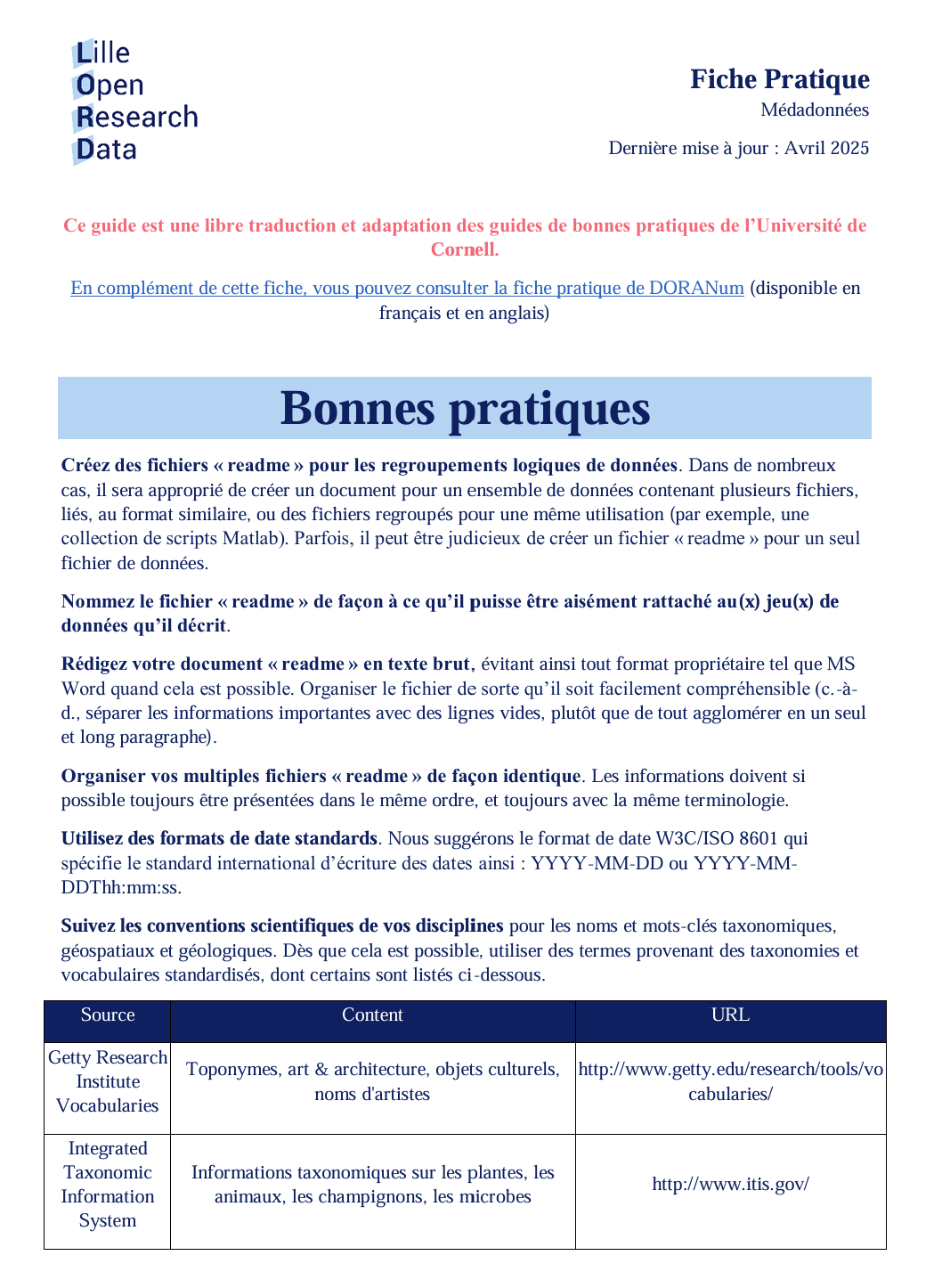 Lille
Open
Research
Data

Fiche Pratique
Médadonnées
Dernière mise à jour : Avril 2025

Ce guide est une libre traduction et adaptation des guides de bonnes pratiques de l'Université de Cornell.

En complément de cette fiche, vous pouvez consulter la fiche pratique de DORANum (disponible en français et en anglais)

Bonnes pratiques

Créez des fichiers « readme » pour les regroupements logiques de données. Dans de nombreux cas, il sera approprié de créer un document pour un ensemble de données contenant plusieurs fichiers, liés, au format similaire, ou des fichiers regroupés pour une même utilisation (par exemple, une collection de scripts Matlab). Parfois, il peut être judicieux de créer un fichier « readme » pour un seul fichier de données.

Nommez le fichier « readme » de façon à ce qu'il puisse être aisément rattaché au(x) jeu(x) de données qu'il décrit.

Rédigez votre document « readme » en texte brut, évitant ainsi tout format propriétaire tel que MS Word quand cela est possible. Organiser le fichier de sorte qu'il soit facilement compréhensible (c.-à-d., séparer les informations importantes avec des lignes vides, plutôt que de tout agglomérer en un seul et long paragraphe).

Organiser vos multiples fichiers « readme » de façon identique. Les informations doivent si possible toujours être présentées dans le même ordre, et toujours avec la même terminologie.

Utilisez des formats de date standards. Nous suggérons le format de date W3C/ISO 8601 qui spécifie le standard international d'écriture des dates ainsi : YYYY-MM-DD ou YYYY-MM-DDThh:mm:ss.

Suivez les conventions scientifiques de vos disciplines pour les noms et mots-clés taxonomiques, géospatiaux et géologiques. Dès que cela est possible, utiliser des termes provenant des taxonomies et vocabulaires standardisés, dont certains sont listés ci-dessous.

| Source | Content | URL |
|---|---|---|
| Getty Research Institute Vocabularies | Toponymes, art & architecture, objets culturels, noms d'artistes | http://www.getty.edu/research/tools/vocabularies/ |
| Integrated Taxonomic Information System | Informations taxonomiques sur les plantes, les animaux, les champignons, les microbes | http://www.itis.gov/ |